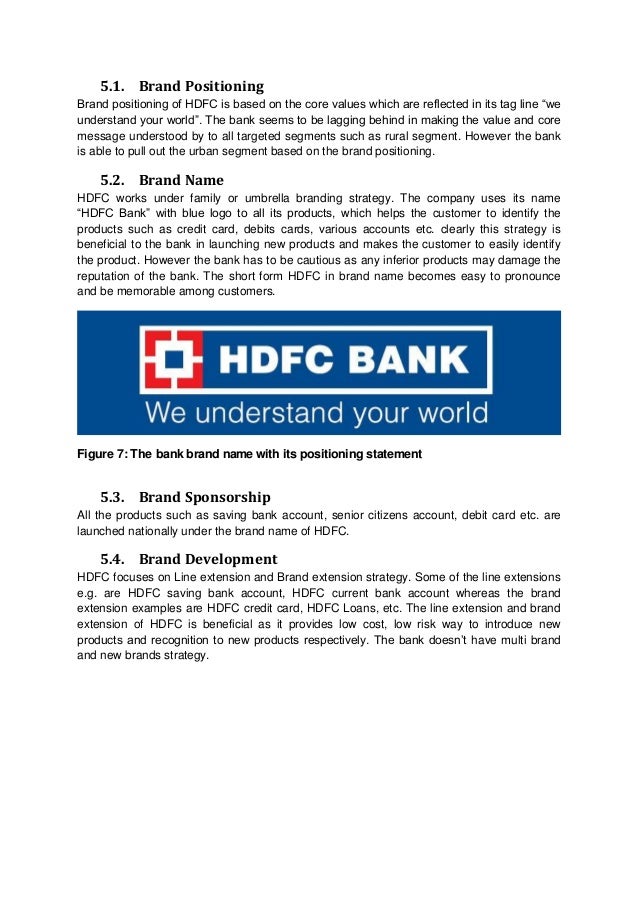 5.1. Brand Positioning

Brand positioning of HDFC is based on the core values which are reflected in its tag line “we understand your world”. The bank seems to be lagging behind in making the value and core message understood by to all targeted segments such as rural segment. However the bank is able to pull out the urban segment based on the brand positioning.

5.2. Brand Name

HDFC works under family or umbrella branding strategy. The company uses its name “HDFC Bank” with blue logo to all its products, which helps the customer to identify the products such as credit card, debits cards, various accounts etc. clearly this strategy is beneficial to the bank in launching new products and makes the customer to easily identify the product. However the bank has to be cautious as any inferior products may damage the reputation of the bank. The short form HDFC in brand name becomes easy to pronounce and be memorable among customers.

HDFC BANK
We understand your world

Figure 7: The bank brand name with its positioning statement

5.3. Brand Sponsorship

All the products such as saving bank account, senior citizens account, debit card etc. are launched nationally under the brand name of HDFC.

5.4. Brand Development

HDFC focuses on Line extension and Brand extension strategy. Some of the line extensions e.g. are HDFC saving bank account, HDFC current bank account whereas the brand extension examples are HDFC credit card, HDFC Loans, etc. The line extension and brand extension of HDFC is beneficial as it provides low cost, low risk way to introduce new products and recognition to new products respectively. The bank doesn’t have multi brand and new brands strategy.